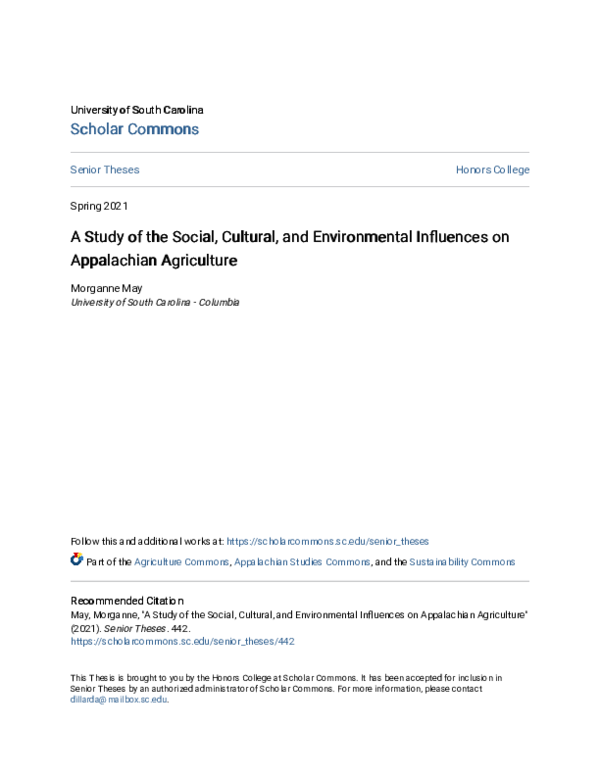 University of South Carolina
Scholar Commons

Senior Theses

Honors College

Spring 2021

A Study of the Social, Cultural, and Environmental Influences on Appalachian Agriculture

Morganne May
University of South Carolina - Columbia

Follow this and additional works at: https://scholarcommons.sc.edu/senior_theses

Part of the Agriculture Commons, Appalachian Studies Commons, and the Sustainability Commons

Recommended Citation
May, Morganne, "A Study of the Social, Cultural, and Environmental Influences on Appalachian Agriculture" (2021). Senior Theses. 442.
https://scholarcommons.sc.edu/senior_theses/442

This Thesis is brought to you by the Honors College at Scholar Commons. It has been accepted for inclusion in Senior Theses by an authorized administrator of Scholar Commons. For more information, please contact dillarda@mailbox.sc.edu.